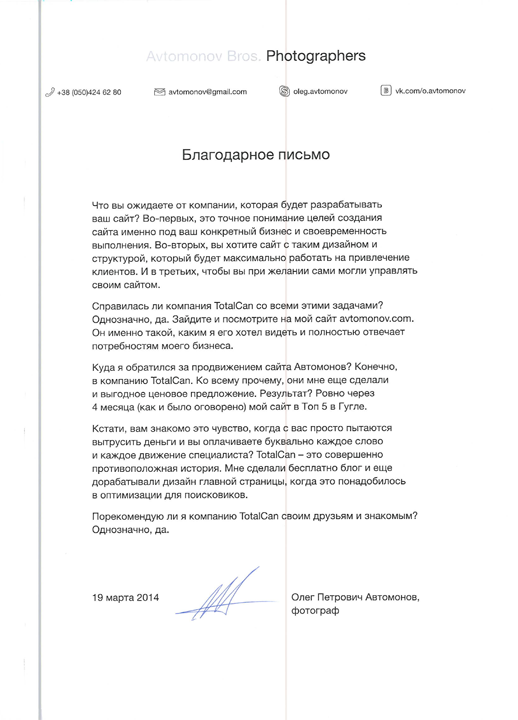 Avtomonov Bros. Photographers

+38 (050)424 62 80 avtomonov@gmail.com oleg.avtomonov vk.com/o.avtomonov

Благодарное письмо

Что вы ожидаете от компании, которая будет разрабатывать ваш сайт? Во-первых, это точное понимание целей создания сайта именно под ваш конкретный бизнес и своевременность выполнения. Во-вторых, вы хотите сайт с таким дизайном и структурой, который будет максимально работать на привлечение клиентов. И в третьих, чтобы вы при желании сами могли управлять своим сайтом.

Справилась ли компания TotalCan со всеми этими задачами? Однозначно, да. Зайдите и посмотрите на мой сайт avtomonov.com. Он именно такой, каким я его хотел видеть и полностью отвечает потребностям моего бизнеса.

Куда я обратился за продвижением сайта Автомонов? Конечно, в компанию TotalCan. Ко всему прочему, они мне еще сделали и выгодное ценовое предложение. Результат? Ровно через 4 месяца (как и было оговорено) мой сайт в Топ 5 в Гугле.

Кстати, вам знакомо это чувство, когда с вас просто пытаются вытрусить деньги и вы оплачиваете буквально каждое слово и каждое движение специалиста? TotalCan – это совершенно противоположная история. Мне сделали бесплатно блог и еще дорабатывали дизайн главной страницы, когда это понадобилось в оптимизации для поисковиков.

Порекомендую ли я компанию TotalCan своим друзьям и знакомым? Однозначно, да.

19 марта 2014

Олег Петрович Автомонов, фотограф